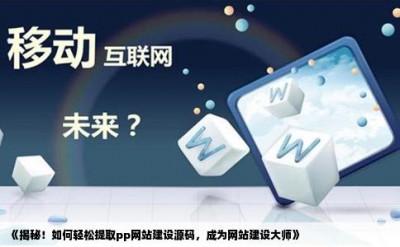 移动 互联网

未来？

W

W

W

《揭秘！如何轻松提取pp网站建设源码，成为网站建设大师》